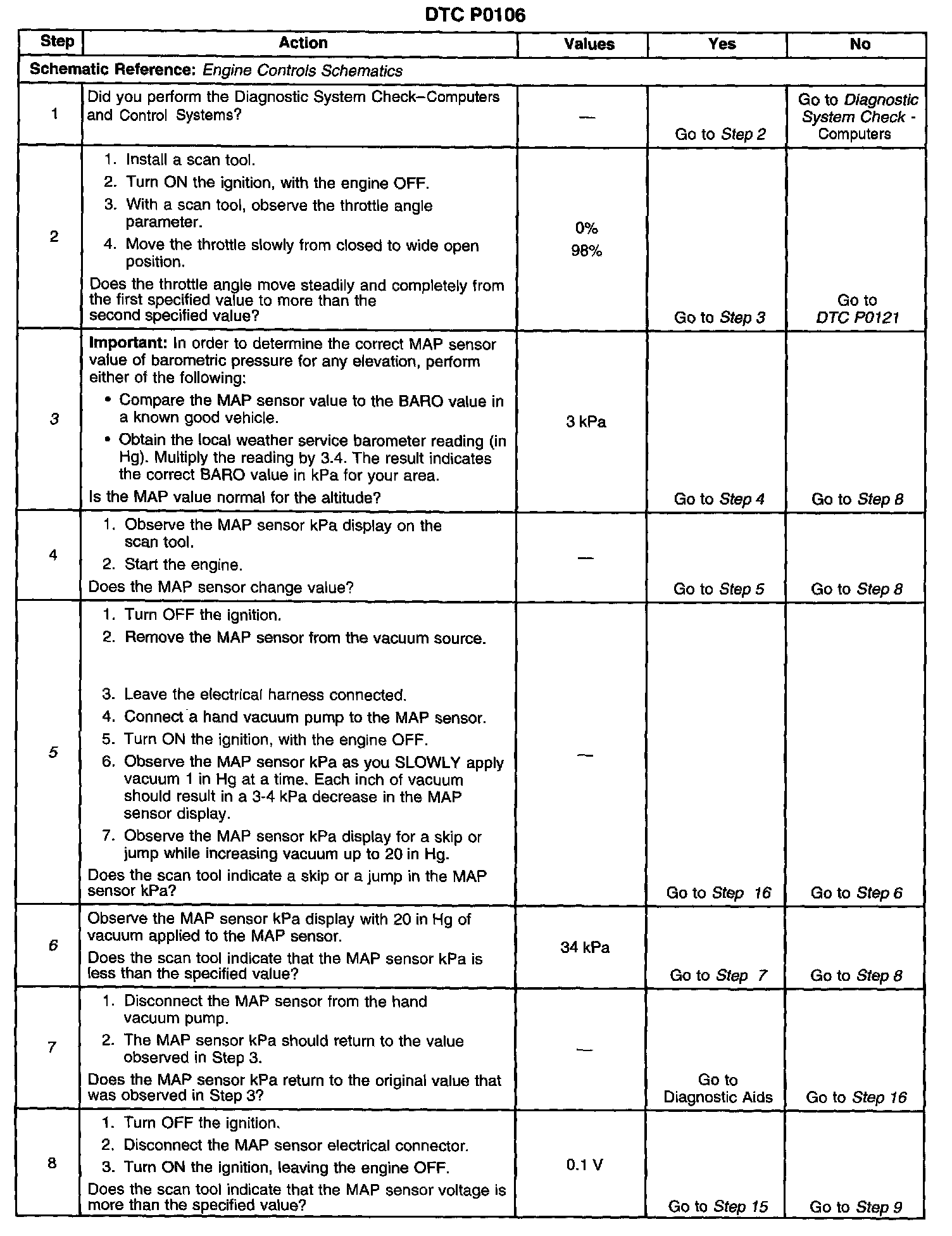 DTC P0106

| Step | Action | Values | Yes | No |
|---|---|---|---|---|
| Schematic Reference: Engine Controls Schematics | | | | |
| 1 | Did you perform the Diagnostic System Check–Computers and Control Systems? | — | Go to Step 2 | Go to Diagnostic System Check - Computers |
| 2 | 1. Install a scan tool. 2. Turn ON the ignition, with the engine OFF. 3. With a scan tool, observe the throttle angle parameter. 4. Move the throttle slowly from closed to wide open position. Does the throttle angle move steadily and completely from the first specified value to more than the second specified value? | 0% 98% | Go to Step 3 | Go to DTC P0121 |
| 3 | Important: In order to determine the correct MAP sensor value of barometric pressure for any elevation, perform either of the following: • Compare the MAP sensor value to the BARO value in a known good vehicle. • Obtain the local weather service barometer reading (in Hg). Multiply the reading by 3.4. The result indicates the correct BARO value in kPa for your area. Is the MAP value normal for the altitude? | 3 kPa | Go to Step 4 | Go to Step 8 |
| 4 | 1. Observe the MAP sensor kPa display on the scan tool. 2. Start the engine. Does the MAP sensor change value? | — | Go to Step 5 | Go to Step 8 |
| 5 | 1. Turn OFF the ignition. 2. Remove the MAP sensor from the vacuum source. 3. Leave the electrical harness connected. 4. Connect a hand vacuum pump to the MAP sensor. 5. Turn ON the ignition, with the engine OFF. 6. Observe the MAP sensor kPa as you SLOWLY apply vacuum 1 in Hg at a time. Each inch of vacuum should result in a 3-4 kPa decrease in the MAP sensor display. 7. Observe the MAP sensor kPa display for a skip or jump while increasing vacuum up to 20 in Hg. Does the scan tool indicate a skip or a jump in the MAP sensor kPa? | — | Go to Step 16 | Go to Step 6 |
| 6 | Observe the MAP sensor kPa display with 20 in Hg of vacuum applied to the MAP sensor. Does the scan tool indicate that the MAP sensor kPa is less than the specified value? | 34 kPa | Go to Step 7 | Go to Step 8 |
| 7 | 1. Disconnect the MAP sensor from the hand vacuum pump. 2. The MAP sensor kPa should return to the value observed in Step 3. Does the MAP sensor kPa return to the original value that was observed in Step 3? | — | Go to Diagnostic Aids | Go to Step 16 |
| 8 | 1. Turn OFF the ignition. 2. Disconnect the MAP sensor electrical connector. 3. Turn ON the ignition, leaving the engine OFF. Does the scan tool indicate that the MAP sensor voltage is more than the specified value? | 0.1 V | Go to Step 15 | Go to Step 9 |